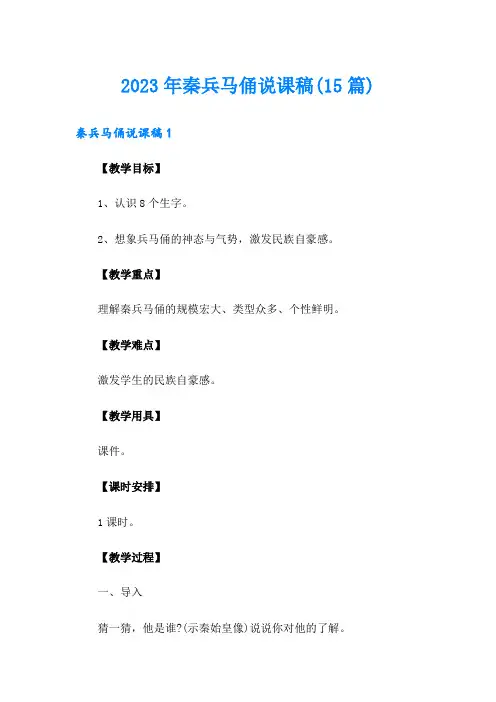 2023年秦兵马俑说课稿(15篇)

秦兵马俑说课稿1

【教学目标】

1、认识8个生字。

2、想象兵马俑的神态与气势，激发民族自豪感。

【教学重点】

理解秦兵马俑的规模宏大、类型众多、个性鲜明。

【教学难点】

激发学生的民族自豪感。

【教学用具】

课件。

【课时安排】

1课时。

【教学过程】

一、导入

猜一猜，他是谁?(示秦始皇像)说说你对他的了解。